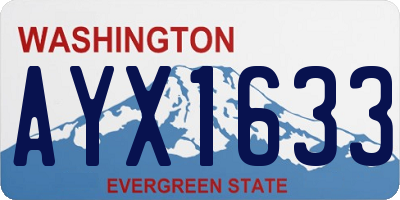 WASHINGTON

AYX1633

EVERGREEN STATE